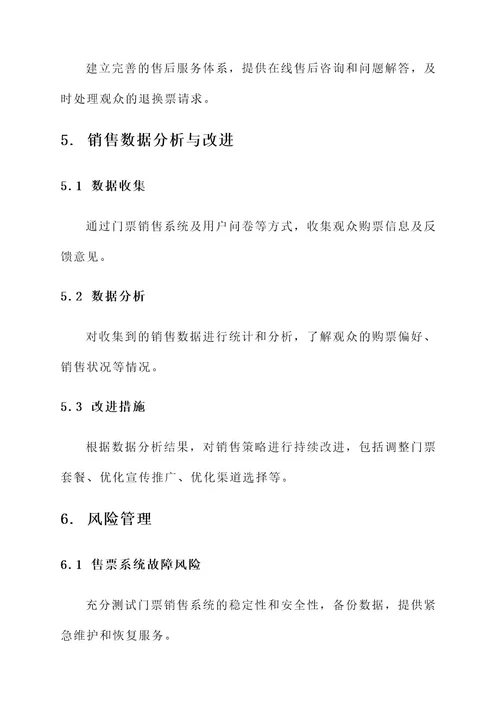 建立完善的售后服务体系，提供在线售后咨询和问题解答，及时处理观众的退换票请求。

5. 销售数据分析与改进

5.1 数据收集

通过门票销售系统及用户问卷等方式，收集观众购票信息及反馈意见。

5.2 数据分析

对收集到的销售数据进行统计和分析，了解观众的购票偏好、销售状况等情况。

5.3 改进措施

根据数据分析结果，对销售策略进行持续改进，包括调整门票套餐、优化宣传推广、优化渠道选择等。

6. 风险管理

6.1 售票系统故障风险

充分测试门票销售系统的稳定性和安全性，备份数据，提供紧急维护和恢复服务。